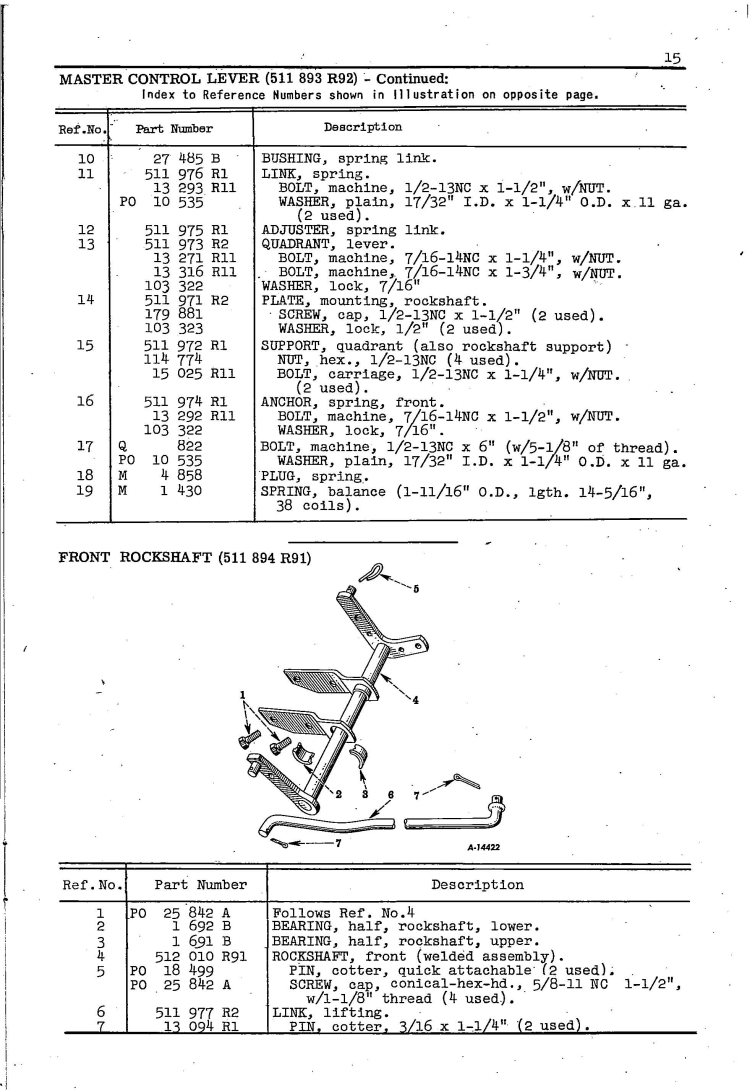 15

MASTER CONTROL LEVER (511 893 R92) - Continued:
Index to Reference Numbers shown in Illustration on opposite page.

| Ref.No. | Part Number | Description |
|---|---|---|
| 10 | 27 485 B | BUSHING, spring link. |
| 11 | 511 976 R1 | LINK, spring. |
| | 13 293 R11 | BOLT, machine, 1/2-13NC x 1-1/2", w/NUT. |
| | PO 10 535 | WASHER, plain, 17/32" I.D. x 1-1/4" O.D. x 11 ga. (2 used). |
| 12 | 511 975 R1 | ADJUSTER, spring link. |
| 13 | 511 973 R2 | QUADRANT, lever. |
| | 13 271 R11 | BOLT, machine, 7/16-14NC x 1-1/4", w/NUT. |
| | 13 316 R11 | BOLT, machine, 7/16-14NC x 1-3/4", w/NUT. |
| | 103 322 | WASHER, lock, 7/16" |
| 14 | 511 971 R2 | PLATE, mounting, rockshaft. |
| | 179 881 | SCREW, cap, 1/2-13NC x 1-1/2" (2 used). |
| | 103 323 | WASHER, lock, 1/2" (2 used). |
| 15 | 511 972 R1 | SUPPORT, quadrant (also rockshaft support) |
| | 114 774 | NUT, hex., 1/2-13NC (4 used). |
| | 15 025 R11 | BOLT, carriage, 1/2-13NC x 1-1/4", w/NUT. (2 used). |
| 16 | 511 974 R1 | ANCHOR, spring, front. |
| | 13 292 R11 | BOLT, machine, 7/16-14NC x 1-1/2", w/NUT. |
| | 103 322 | WASHER, lock, 7/16". |
| 17 | Q 822 | BOLT, machine, 1/2-13NC x 6" (w/5-1/8" of thread). |
| | PO 10 535 | WASHER, plain, 17/32" I.D. x 1-1/4" O.D. x 11 ga. |
| 18 | M 4 858 | PLUG, spring. |
| 19 | M 1 430 | SPRING, balance (1-11/16" O.D., lgth. 14-5/16", 38 coils). |

FRONT ROCKSHAFT (511 894 R91)

5
4
1
2 3 6 7
7
A-14422

| Ref.No. | Part Number | Description |
|---|---|---|
| 1 | PO 25 842 A | Follows Ref. No.4 |
| 2 | 1 692 B | BEARING, half, rockshaft, lower. |
| 3 | 1 691 B | BEARING, half, rockshaft, upper. |
| 4 | 512 010 R91 | ROCKSHAFT, front (welded assembly). |
| 5 | PO 18 499 | PIN, cotter, quick attachable (2 used). |
| | PO 25 842 A | SCREW, cap, conical-hex-hd., 5/8-11 NC 1-1/2", w/1-1/8" thread (4 used). |
| 6 | 511 977 R2 | LINK, lifting. |
| 7 | 13 094 R1 | PIN, cotter, 3/16 x 1-1/4" (2 used). |